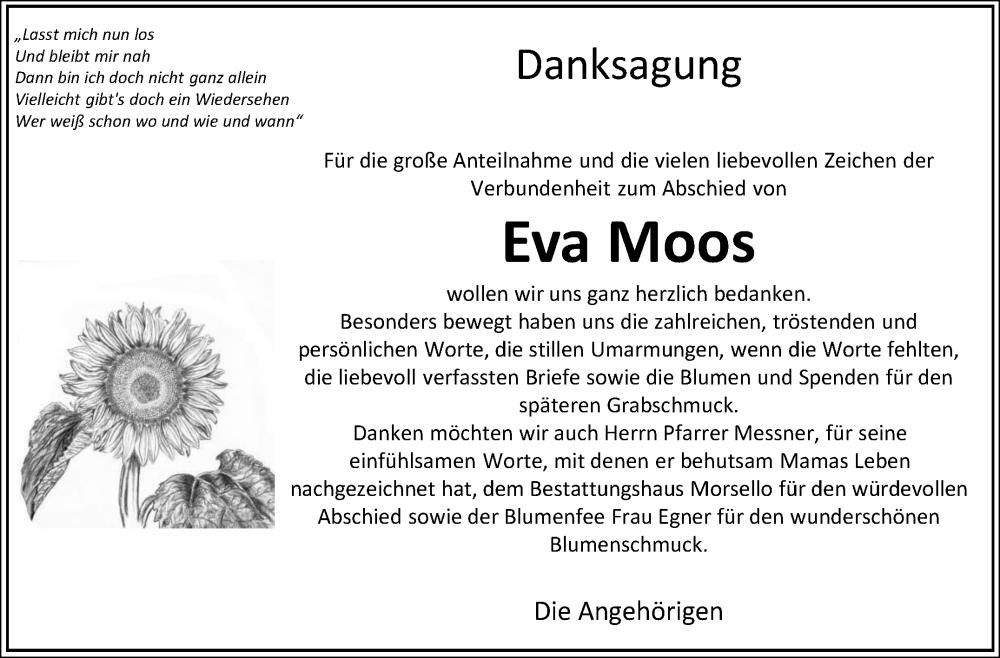 „Lasst mich nun los
Und bleibt mir nah
Dann bin ich doch nicht ganz allein
Vielleicht gibt's doch ein Wiedersehen
Wer weiß schon wo und wie und wann“

Danksagung

Für die große Anteilnahme und die vielen liebevollen Zeichen der Verbundenheit zum Abschied von

Eva Moos

wollen wir uns ganz herzlich bedanken.
Besonders bewegt haben uns die zahlreichen, tröstenden und persönlichen Worte, die stillen Umarmungen, wenn die Worte fehlten, die liebevoll verfassten Briefe sowie die Blumen und Spenden für den späteren Grabschmuck.
Danken möchten wir auch Herrn Pfarrer Messner, für seine einfühlsamen Worte, mit denen er behutsam Mamas Leben nachgezeichnet hat, dem Bestattungshaus Morsello für den würdevollen Abschied sowie der Blumenfee Frau Egner für den wunderschönen Blumenschmuck.

Die Angehörigen